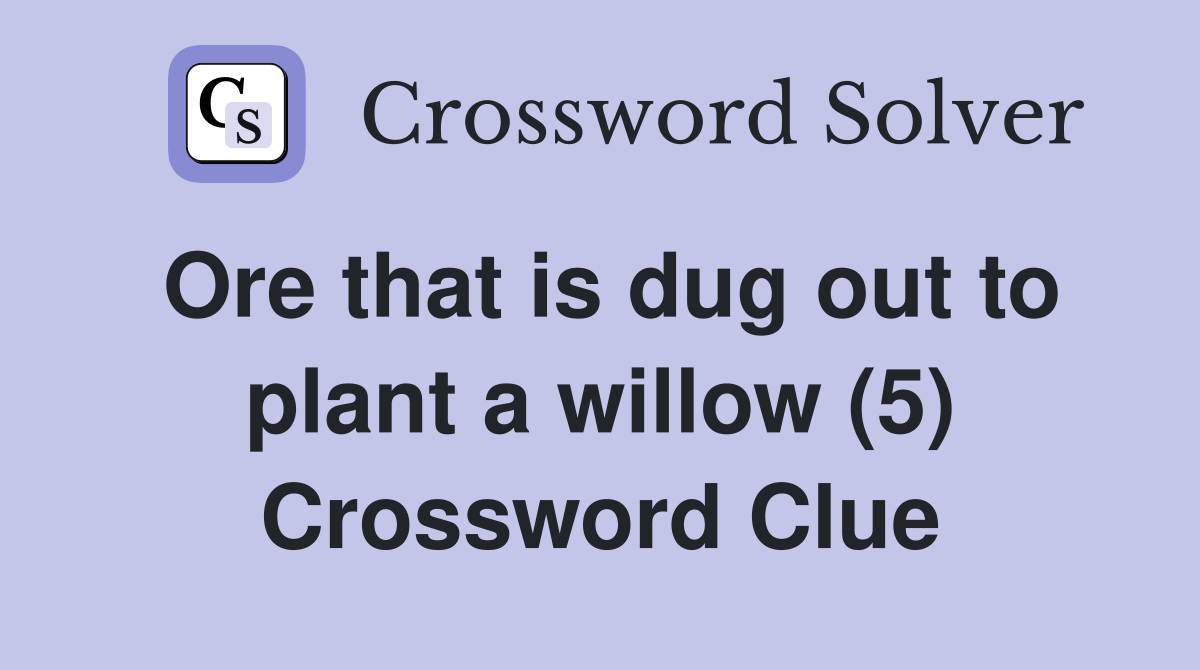 CS

Crossword Solver

Ore that is dug out to plant a willow (5) Crossword Clue